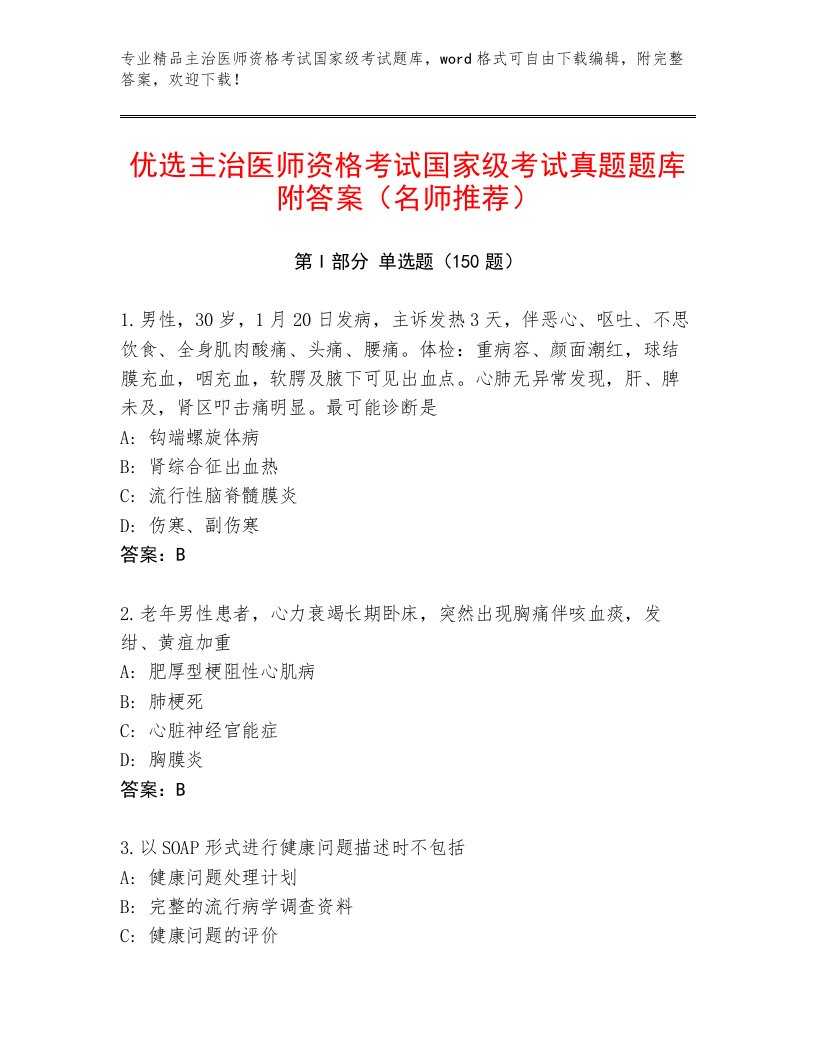 专业精品主治医师资格考试国家级考试题库，word格式可自由下载编辑，附完整答案，欢迎下载！

优选主治医师资格考试国家级考试真题题库附答案（名师推荐）

第I部分 单选题（150题）

1.男性，30岁，1月20日发病，主诉发热3天，伴恶心、呕吐、不思饮食、全身肌肉酸痛、头痛、腰痛。体检：重病容、颜面潮红，球结膜充血，咽充血，软腭及腋下可见出血点。心肺无异常发现，肝、脾未及，肾区叩击痛明显。最可能诊断是
A：钩端螺旋体病
B：肾综合征出血热
C：流行性脑脊髓膜炎
D：伤寒、副伤寒
答案：B

2.老年男性患者，心力衰竭长期卧床，突然出现胸痛伴咳血痰，发绀、黄疸加重
A：肥厚型梗阻性心肌病
B：肺梗死
C：心脏神经官能症
D：胸膜炎
答案：B

3.以SOAP形式进行健康问题描述时不包括
A：健康问题处理计划
B：完整的流行病学调查资料
C：健康问题的评价